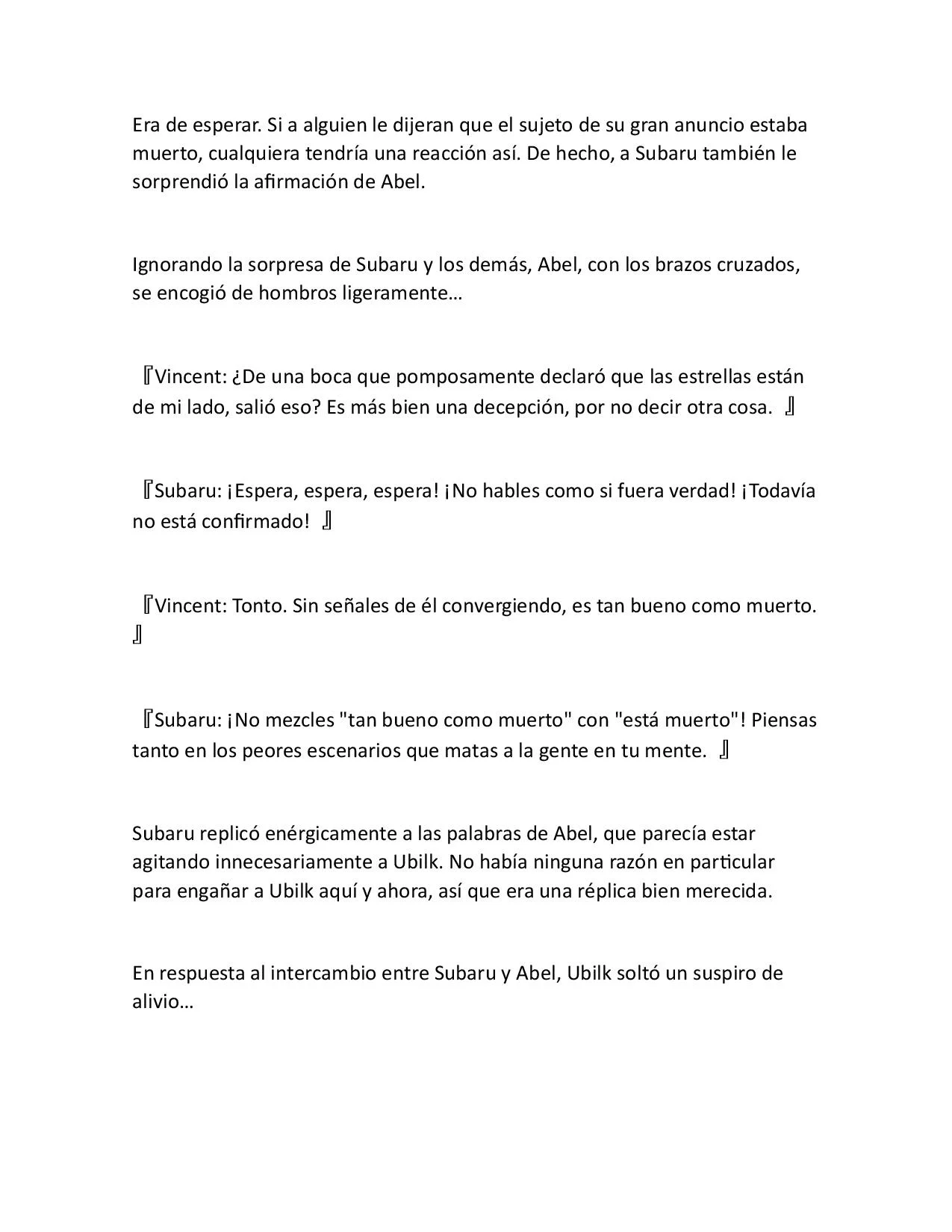 Era de esperar. Si a alguien le dijeran que el sujeto de su gran anuncio estaba muerto, cualquiera tendría una reacción así. De hecho, a Subaru también le sorprendió la afirmación de Abel.

Ignorando la sorpresa de Subaru y los demás, Abel, con los brazos cruzados, se encogió de hombros ligeramente…

『Vincent: ¿De una boca que pomposamente declaró que las estrellas están de mi lado, salió eso? Es más bien una decepción, por no decir otra cosa. 』

『Subaru: ¡Espera, espera, espera! ¡No hables como si fuera verdad! ¡Todavía no está confirmado! 』

『Vincent: Tonto. Sin señales de él convergiendo, es tan bueno como muerto. 』

『Subaru: ¡No mezcles "tan bueno como muerto" con "está muerto"! Piensas tanto en los peores escenarios que matas a la gente en tu mente. 』

Subaru replicó enérgicamente a las palabras de Abel, que parecía estar agitando innecesariamente a Ubilk. No había ninguna razón en particular para engañar a Ubilk aquí y ahora, así que era una réplica bien merecida.

En respuesta al intercambio entre Subaru y Abel, Ubilk soltó un suspiro de alivio…